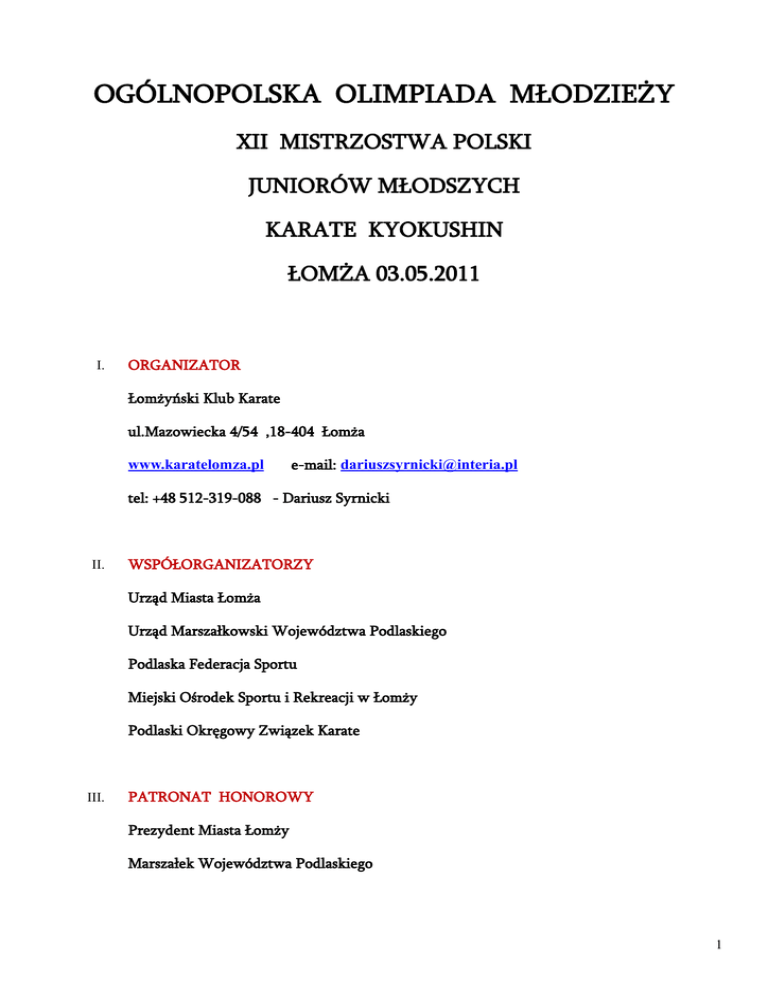 OGÓLNOPOLSKA OLIMPIADA MŁODZIEŻY

XII MISTRZOSTWA POLSKI

JUNIORÓW MŁODSZYCH

KARATE KYOKUSHIN

ŁOMŻA 03.05.2011

I. ORGANIZATOR

Łomżyński Klub Karate

ul.Mazowiecka 4/54 ,18-404 Łomża

www.karatelomza.pl e-mail: dariuszsyrnicki@interia.pl

tel: +48 512-319-088 - Dariusz Syrnicki

II. WSPÓŁORGANIZATORZY

Urząd Miasta Łomża

Urząd Marszałkowski Województwa Podlaskiego

Podlaska Federacja Sportu

Miejski Ośrodek Sportu i Rekreacji w Łomży

Podlaski Okręgowy Związek Karate

III. PATRONAT HONOROWY

Prezydent Miasta Łomży

Marszałek Województwa Podlaskiego

1